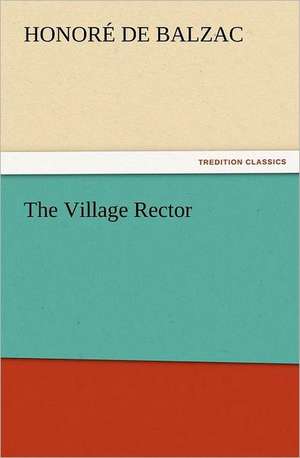 HONORÉ DE BALZAC

TREDITION CLASSICS

The Village Rector